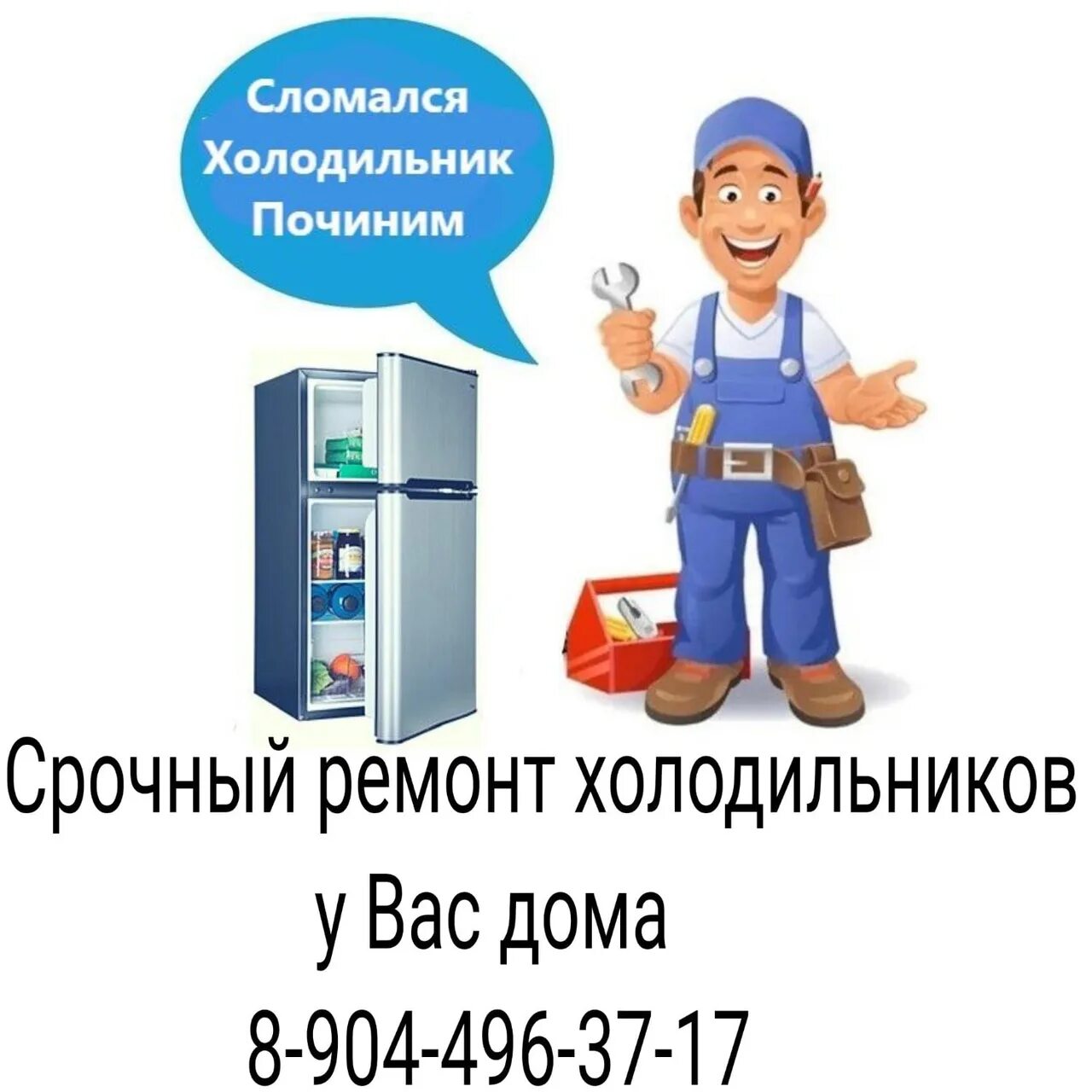 Сломался
Холодильник
Починим

Срочный ремонт холодильников
у Вас дома
8-904-496-37-17